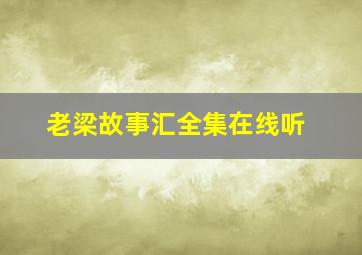 老梁故事汇全集在线听